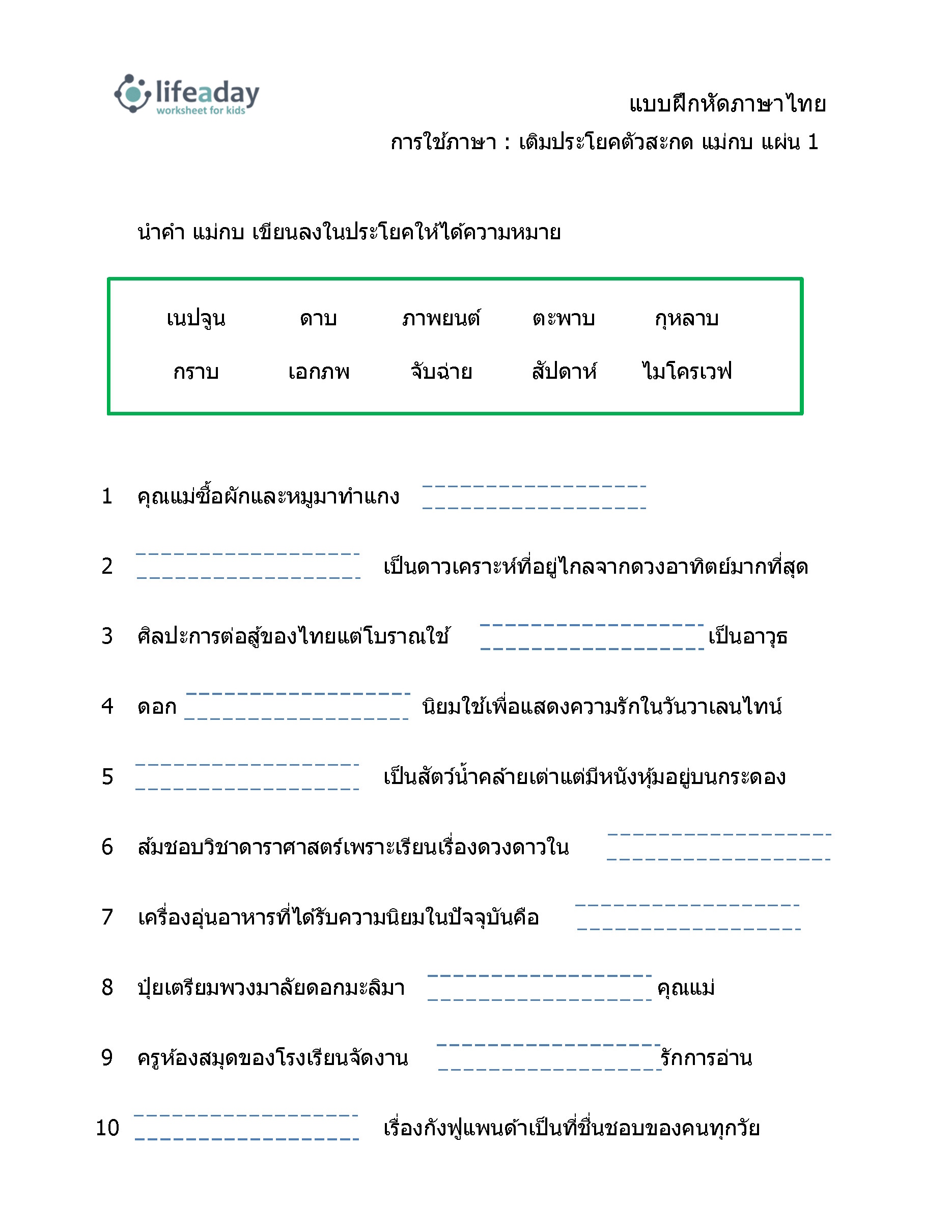 lifeaday
worksheet for kids

แบบฝึกหัดภาษาไทย

การใช้ภาษา : เติมประโยคตัวสะกด แม่กบ แผ่น 1

นำคำ แม่กบ เขียนลงในประโยคให้ได้ความหมาย

| เนปจูน | ดาบ | ภาพยนต์ | ตะพาบ | กุหลาบ |
|---|---|---|---|---|
| กราบ | เอกภพ | จับฉ่าย | สัปดาห์ | ไมโครเวฟ |

1 คุณแม่ซื้อผักและหมูมาทำแกง ____________________

2 ____________________ เป็นดาวเคราะห์ที่อยู่ไกลจากดวงอาทิตย์มากที่สุด

3 ศิลปะการต่อสู้ของไทยแต่โบราณใช้ ____________________ เป็นอาวุธ

4 ดอก ____________________ นิยมใช้เพื่อแสดงความรักในวันวาเลนไทน์

5 ____________________ เป็นสัตว์น้ำคล้ายเต่าแต่มีหนังหุ้มอยู่บนกระดอง

6 ส้มชอบวิชาดาราศาสตร์เพราะเรียนเรื่องดวงดาวใน ____________________

7 เครื่องอุ่นอาหารที่ได้รับความนิยมในปัจจุบันคือ ____________________

8 ปุ๋ยเตรียมพวงมาลัยดอกมะลิมา ____________________ คุณแม่

9 ครูห้องสมุดของโรงเรียนจัดงาน ____________________ รักการอ่าน

10 ____________________ เรื่องกังฟูแพนด้าเป็นที่ชื่นชอบของคนทุกวัย